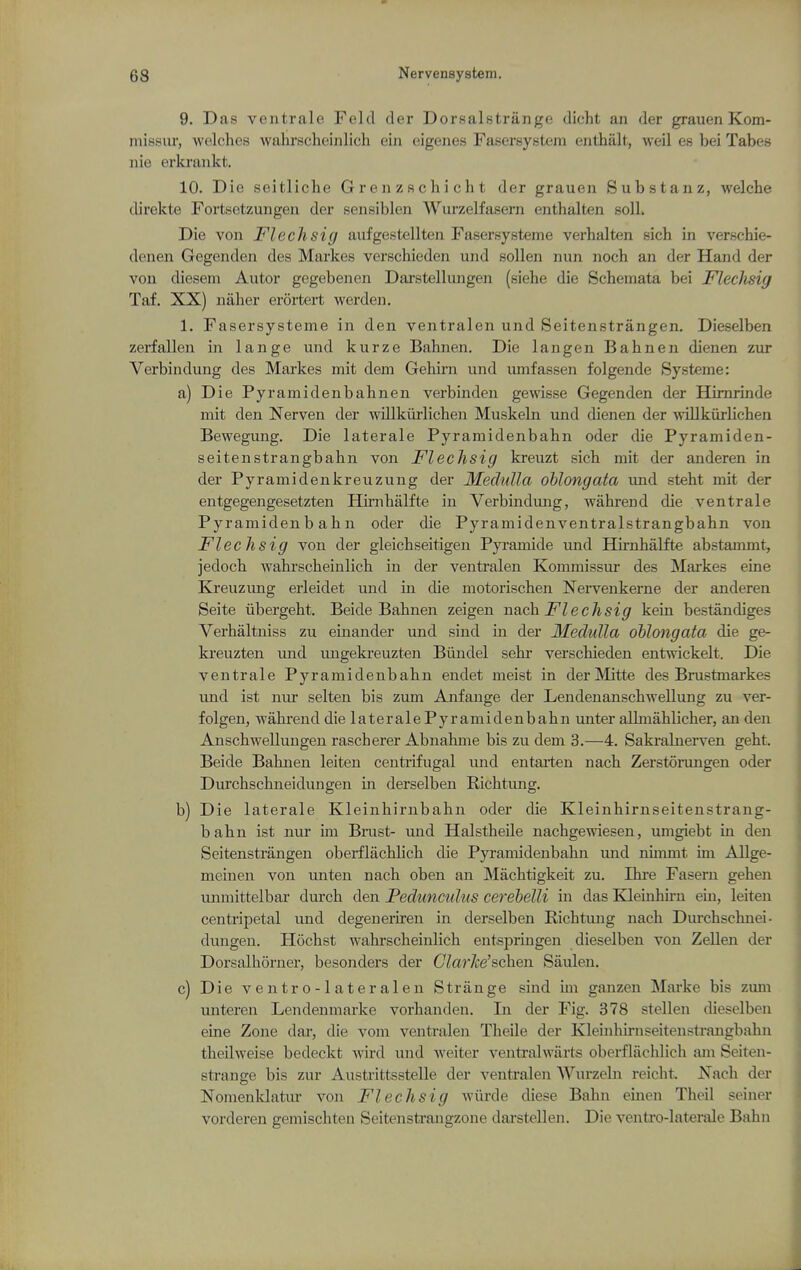 68

Nervensystem.

9. Das ventrale Feld der Dorsalstränge dicht an der grauen Kommissur, welches wahrscheinlich ein eigenes Fasersystem enthält, weil es bei Tabes nie erkrankt.

10. Die seitliche Grenzschicht der grauen Substanz, welche direkte Fortsetzungen der sensiblen Wurzelfasern enthalten soll.

Die von Flechsig aufgestellten Fasersysteme verhalten sich in verschiedenen Gegenden des Markes verschieden und sollen nun noch an der Hand der von diesem Autor gegebenen Darstellungen (siehe die Schemata bei Flechsig Taf. XX) näher erörtert werden.

1. Fasersysteme in den ventralen und Seitensträngen. Dieselben zerfallen in lange und kurze Bahnen. Die langen Bahnen dienen zur Verbindung des Markes mit dem Gehirn und umfassen folgende Systeme:

a) Die Pyramidenbahnen verbinden gewisse Gegenden der Hirnrinde mit den Nerven der willkürlichen Muskeln und dienen der willkürlichen Bewegung. Die laterale Pyramidenbahn oder die Pyramidenseitenstrangbahn von Flechsig kreuzt sich mit der anderen in der Pyramidenkreuzung der Medulla oblongata und steht mit der entgegengesetzten Hirnhälfte in Verbindung, während die ventrale Pyramidenbahn oder die Pyramidenventralstrangbahn von Flechsig von der gleichseitigen Pyramide und Hirnhälfte abstammt, jedoch wahrscheinlich in der ventralen Kommissur des Markes eine Kreuzung erleidet und in die motorischen Nervenkerne der anderen Seite übergeht. Beide Bahnen zeigen nach Flechsig kein beständiges Verhältniss zu einander und sind in der Medulla oblongata die gekreuzten und ungekreuzten Bündel sehr verschieden entwickelt. Die ventrale Pyramidenbahn endet meist in der Mitte des Brustmarkes und ist nur selten bis zum Anfange der Lendenanschwellung zu verfolgen, während die laterale Pyramidenbahn unter allmählicher, an den Anschwellungen rascherer Abnahme bis zu dem 3.—4. Sakralnerven geht. Beide Bahnen leiten centrifugal und entarten nach Zerstörungen oder Durchschneidungen in derselben Richtung.

b) Die laterale Kleinhirnbahn oder die Kleinhirnseitenstrangbahn ist nur im Brust- und Halstheile nachgewiesen, umgiebt in den Seitensträngen oberflächlich die Pyramidenbahn und nimmt im Allgemeinen von unten nach oben an Mächtigkeit zu. Ihre Fasern gehen unmittelbar durch den Pedunculus cerebelli in das Kleinhirn ein, leiten centripetal und degeneriren in derselben Richtung nach Durchschneidungen. Höchst wahrscheinlich entspringen dieselben von Zellen der Dorsalhörner, besonders der Clarke'schen Säulen.

c) Die ventro-lateralen Stränge sind im ganzen Marke bis zum unteren Lendenmarke vorhanden. In der Fig. 378 stellen dieselben eine Zone dar, die vom ventralen Theile der Kleinhirnseitenstrangbahn theilweise bedeckt wird und weiter ventralwärts oberflächlich am Seitenstrange bis zur Austrittsstelle der ventralen Wurzeln reicht. Nach der Nomenklatur von Flechsig würde diese Bahn einen Theil seiner vorderen gemischten Seitenstrangzone darstellen. Die ventro-laterale Bahn